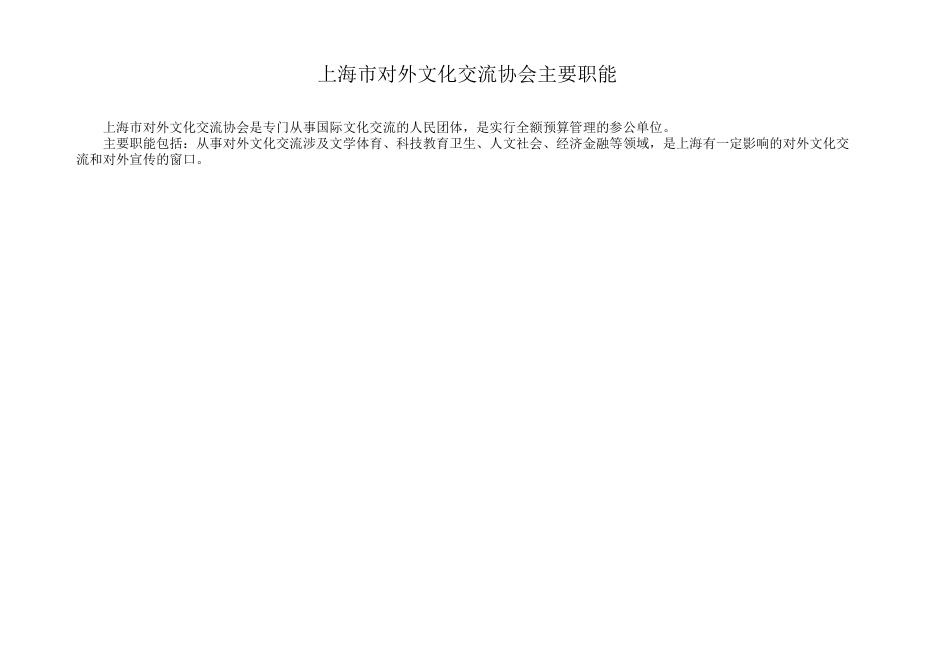 上海市对外文化交流协会主要职能

上海市对外文化交流协会是专门从事国际文化交流的人民团体，是实行全额预算管理的参公单位。

主要职能包括：从事对外文化交流涉及文学体育、科技教育卫生、人文社会、经济金融等领域，是上海有一定影响的对外文化交流和对外宣传的窗口。